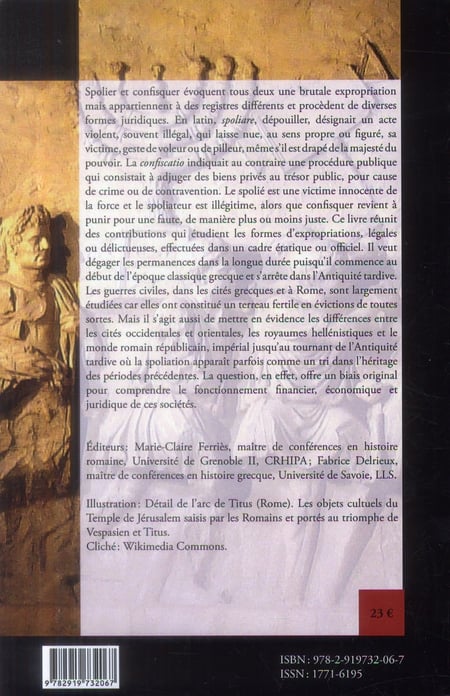 Spolier et confisquer évoquent tous deux une brutale expropriation mais appartiennent à des registres différents et procèdent de diverses formes juridiques. En latin, spoliare, dépouiller, désignait un acte violent, souvent illégal, qui laisse nue, au sens propre ou figuré, sa victime, geste de voleur ou de pilleur, même s'il est drapé de la majesté du pouvoir. La confiscatio indiquait au contraire une procédure publique qui consistait à adjuger des biens privés au trésor public, pour cause de crime ou de contravention. Le spolié est une victime innocente de la force et le spoliateur est illégitime, alors que confisquer revient à punir pour une faute, de manière plus ou moins juste. Ce livre réunit des contributions qui étudient les formes d'expropriations, légales ou délictueuses, effectuées dans un cadre étatique ou officiel. Il veut dégager les permanences dans la longue durée puisqu'il commence au début de l'époque classique grecque et s'arrête dans l'Antiquité tardive. Les guerres civiles, dans les cités grecques et à Rome, sont largement étudiées car elles ont constitué un terreau fertile en évictions de toutes sortes. Mais il s'agit aussi de mettre en évidence les différences entre les cités occidentales et orientales, les royaumes hellénistiques et le monde romain républicain, impérial jusqu'au tournant de l'Antiquité tardive où la spoliation apparaît parfois comme un tri dans l'héritage des périodes précédentes. La question, en effet, offre un biais original pour comprendre le fonctionnement financier, économique et juridique de ces sociétés.

Éditeurs: Marie-Claire Ferriès, maître de conférences en histoire romaine, Université de Grenoble II, CRHIPA; Fabrice Delrieux, maître de conférences en histoire grecque, Université de Savoie, LLS.

Illustration: Détail de l'arc de Titus (Rome). Les objets cultuels du Temple de Jérusalem saisis par les Romains et portés au triomphe de Vespasien et Titus.
Cliché: Wikimedia Commons.

23 €

9 782919 732067

ISBN: 978-2-919732-06-7
ISSN: 1771-6195